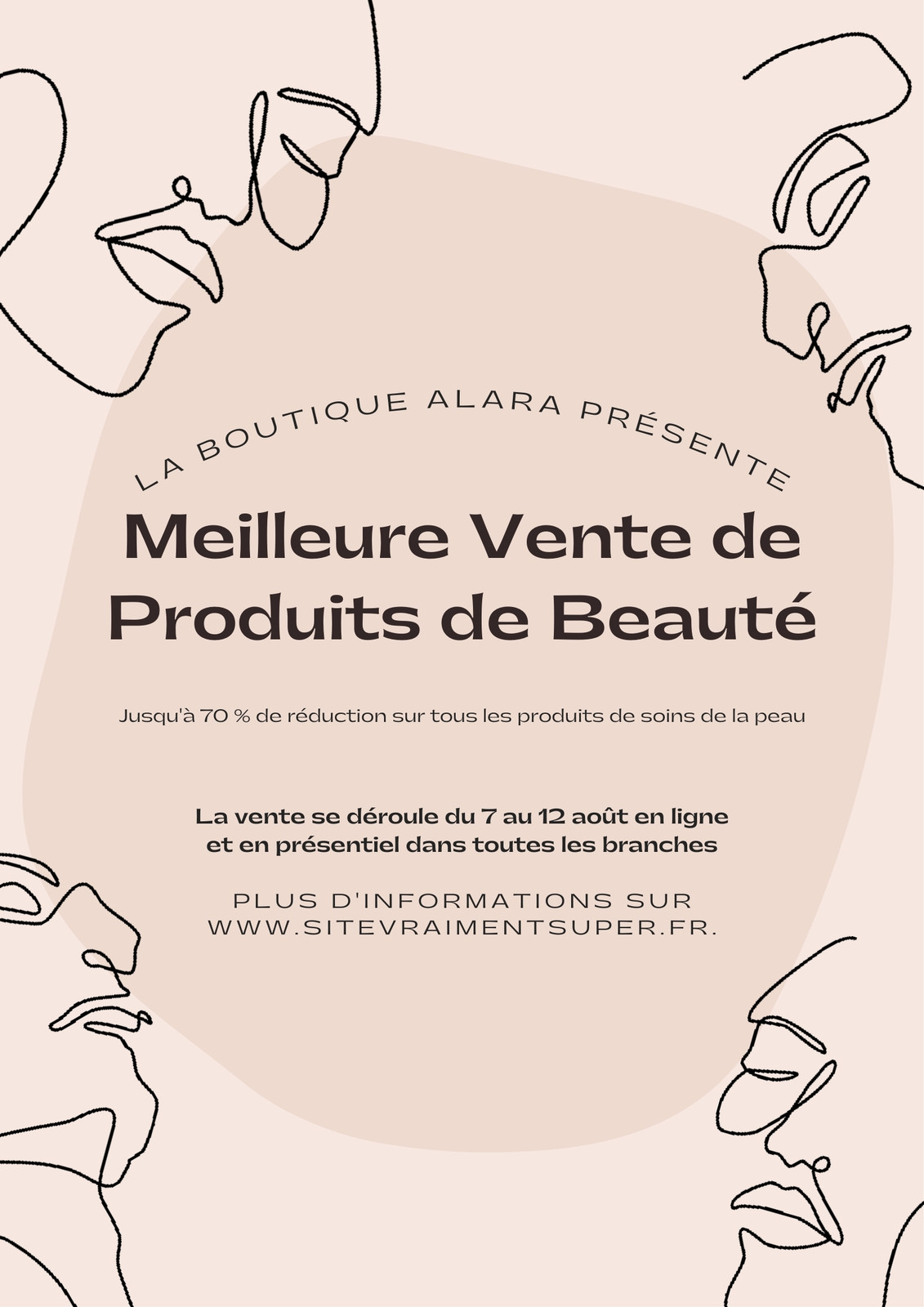 LA BOUTIQUE ALARA PRÉSENTE

Meilleure Vente de Produits de Beauté

Jusqu'à 70 % de réduction sur tous les produits de soins de la peau

La vente se déroule du 7 au 12 août en ligne et en présentiel dans toutes les branches

PLUS D'INFORMATIONS SUR WWW.SITEVRAIMENTSUPER.FR.